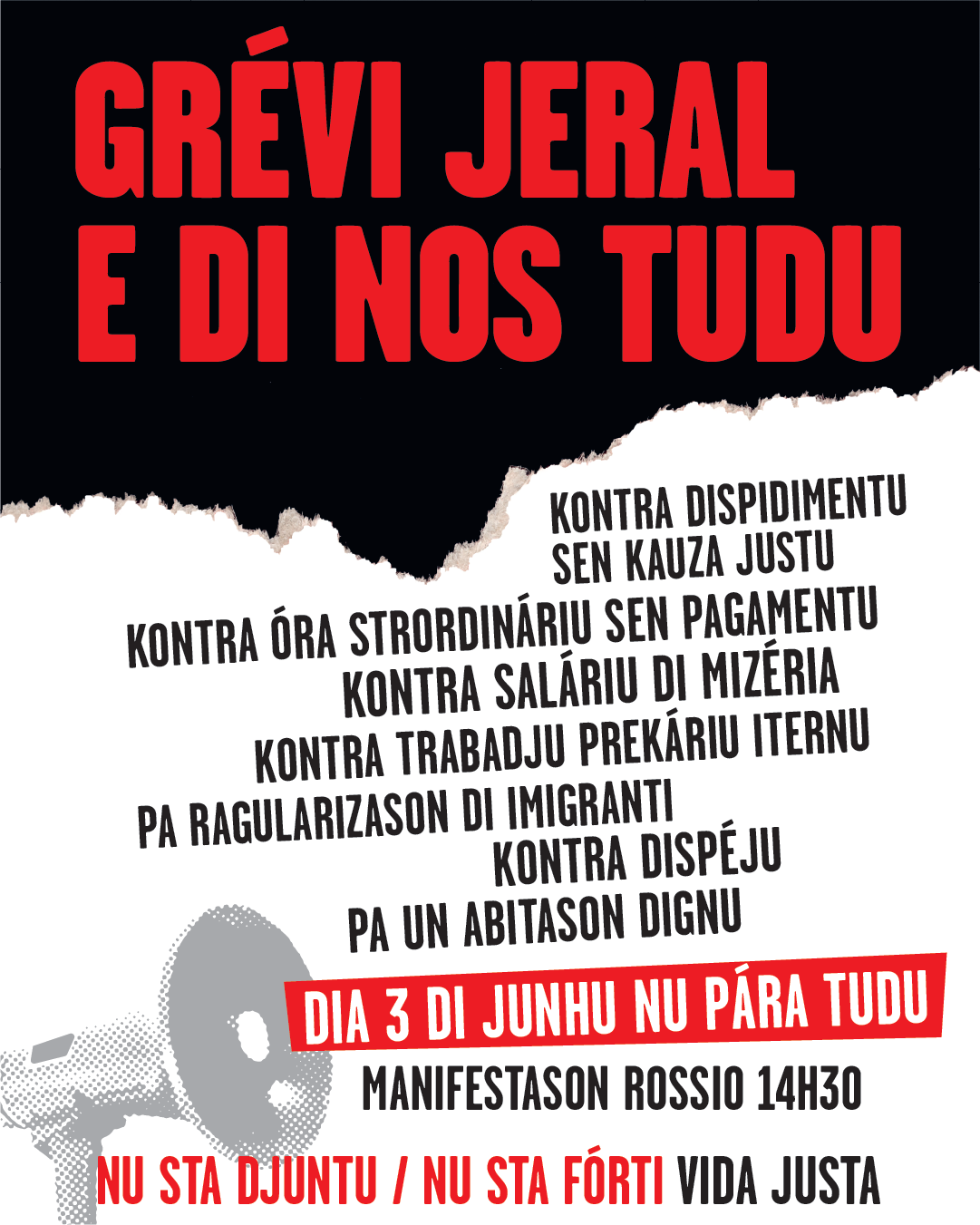 GRÉVI JERAL
E DI NOS TUDU

KONTRA DISPIDIMENTU
SEN KAUZA JUSTU
KONTRA ÓRA STRORDINÁRIU SEN PAGAMENTU
KONTRA SALÁRIU DI MIZÉRIA
KONTRA TRABADJU PREKÁRIU ITERNU
PA RAGULARIZASON DI IMIGRANTI
KONTRA DISPÉJU
PA UN ABITASON DIGNU

DIA 3 DI JUNHU NU PÁRA TUDU

MANIFESTASON ROSSIO 14H30

NU STA DJUNTU / NU STA FÓRTI VIDA JUSTA